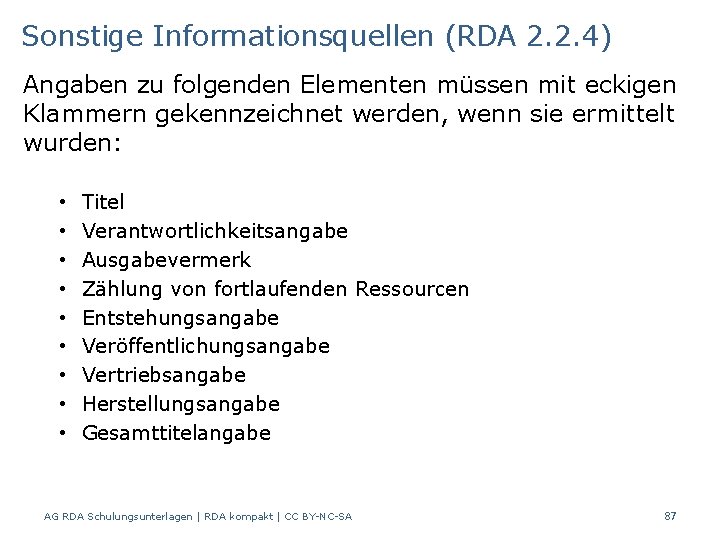 Sonstige Informationsquellen (RDA 2.2.4)

Angaben zu folgenden Elementen müssen mit eckigen Klammern gekennzeichnet werden, wenn sie ermittelt wurden:

• Titel
• Verantwortlichkeitsangabe
• Ausgabevermerk
• Zählung von fortlaufenden Ressourcen
• Entstehungsangabe
• Veröffentlichungsangabe
• Vertriebsangabe
• Herstellungsangabe
• Gesamttitelangabe

AG RDA Schulungsunterlagen | RDA kompakt | CC BY-NC-SA

87